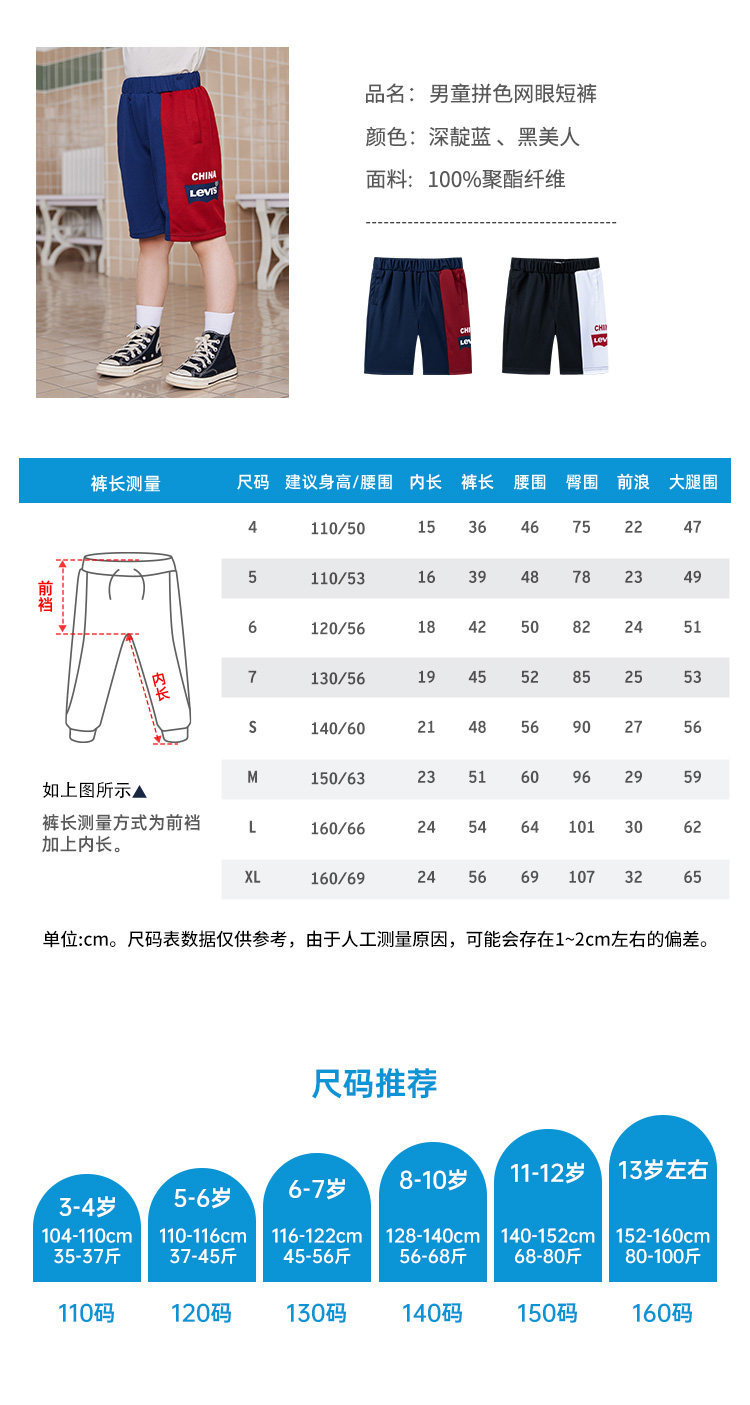 CHINA
Levi's

品名：男童拼色网眼短裤
颜色：深靛蓝、黑美人
面料：100%聚酯纤维

CHINA
Levi's

CHINA
Levi's

| 裤长测量 | 尺码 | 建议身高/腰围 | 内长 | 裤长 | 腰围 | 臀围 | 前浪 | 大腿围 |
|---|---|---|---|---|---|---|---|---|
| | 4 | 110/50 | 15 | 36 | 46 | 75 | 22 | 47 |
| | 5 | 110/53 | 16 | 39 | 48 | 78 | 23 | 49 |
| | 6 | 120/56 | 18 | 42 | 50 | 82 | 24 | 51 |
| | 7 | 130/56 | 19 | 45 | 52 | 85 | 25 | 53 |
| | S | 140/60 | 21 | 48 | 56 | 90 | 27 | 56 |
| | M | 150/63 | 23 | 51 | 60 | 96 | 29 | 59 |
| | L | 160/66 | 24 | 54 | 64 | 101 | 30 | 62 |
| | XL | 160/69 | 24 | 56 | 69 | 107 | 32 | 65 |

前裆
内长

如上图所示▲
裤长测量方式为前裆加上内长。

单位:cm。尺码表数据仅供参考，由于人工测量原因，可能会存在1~2cm左右的偏差。

尺码推荐

3-4岁
104-110cm
35-37斤
110码

5-6岁
110-116cm
37-45斤
120码

6-7岁
116-122cm
45-56斤
130码

8-10岁
128-140cm
56-68斤
140码

11-12岁
140-152cm
68-80斤
150码

13岁左右
152-160cm
80-100斤
160码